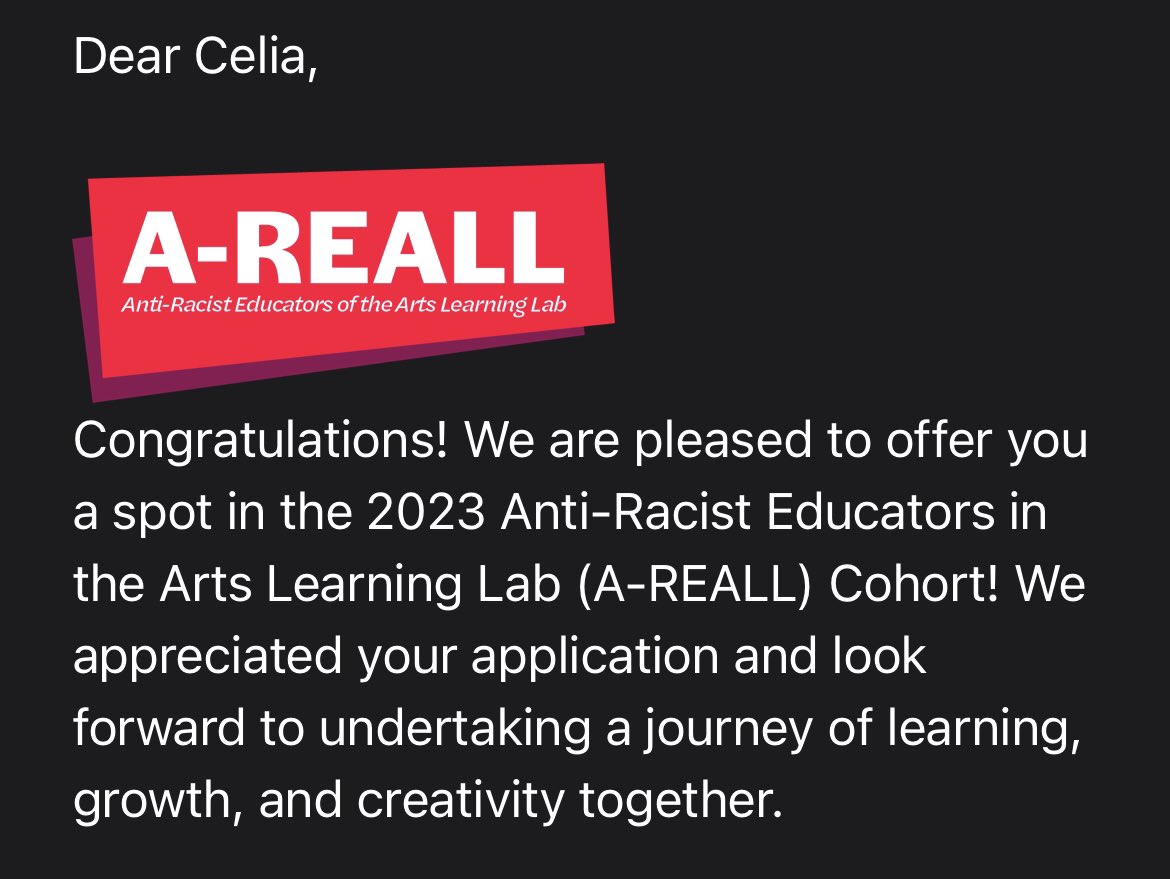 Dear Celia,

A-REALL
Anti-Racist Educators of the Arts Learning Lab

Congratulations! We are pleased to offer you a spot in the 2023 Anti-Racist Educators in the Arts Learning Lab (A-REALL) Cohort! We appreciated your application and look forward to undertaking a journey of learning, growth, and creativity together.